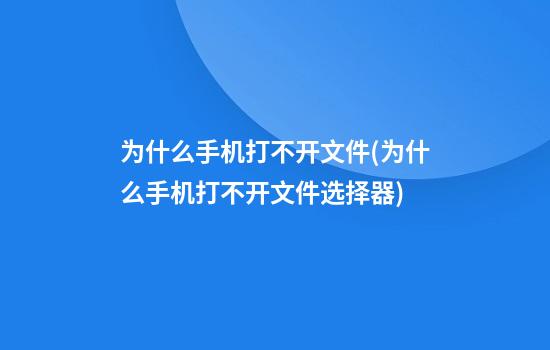 为什么手机打不开文件(为什么手机打不开文件选择器)